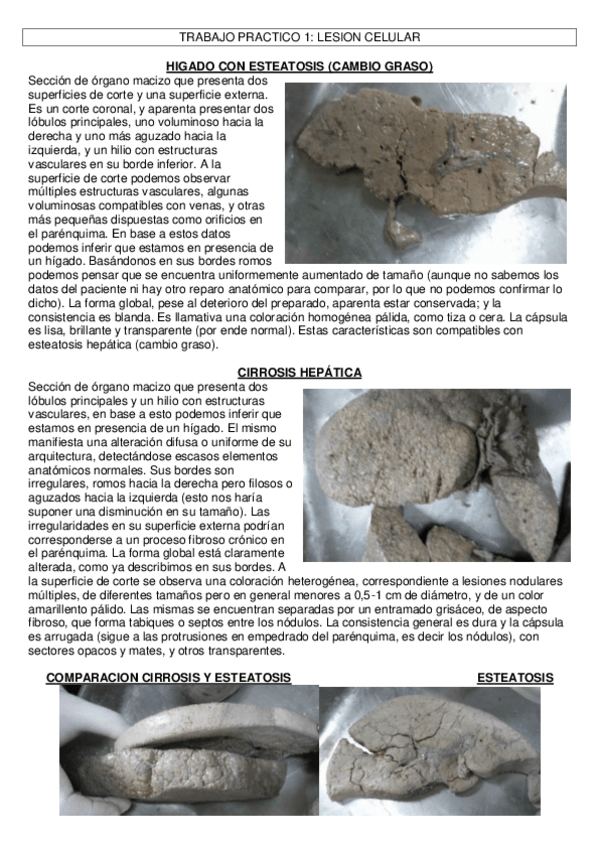 TRABAJO PRACTICO 1: LESION CELULAR

HIGADO CON ESTEATOSIS (CAMBIO GRASO)

Sección de órgano macizo que presenta dos superficies de corte y una superficie externa. Es un corte coronal, y aparenta presentar dos lóbulos principales, uno voluminoso hacia la derecha y uno más aguzado hacia la izquierda, y un hilio con estructuras vasculares en su borde inferior. A la superficie de corte podemos observar múltiples estructuras vasculares, algunas voluminosas compatibles con venas, y otras más pequeñas dispuestas como orificios en el parénquima. En base a estos datos podemos inferir que estamos en presencia de un hígado. Basándonos en sus bordes romos podemos pensar que se encuentra uniformemente aumentado de tamaño (aunque no sabemos los datos del paciente ni hay otro reparo anatómico para comparar, por lo que no podemos confirmar lo dicho). La forma global, pese al deterioro del preparado, aparenta estar conservada; y la consistencia es blanda. Es llamativa una coloración homogénea pálida, como tiza o cera. La cápsula es lisa, brillante y transparente (por ende normal). Estas características son compatibles con esteatosis hepática (cambio graso).

CIRROSIS HEPÁTICA

Sección de órgano macizo que presenta dos lóbulos principales y un hilio con estructuras vasculares, en base a esto podemos inferir que estamos en presencia de un hígado. El mismo manifiesta una alteración difusa o uniforme de su arquitectura, detectándose escasos elementos anatómicos normales. Sus bordes son irregulares, romos hacia la derecha pero filosos o aguzados hacia la izquierda (esto nos haría suponer una disminución en su tamaño). Las irregularidades en su superficie externa podrían corresponderse a un proceso fibroso crónico en el parénquima. La forma global está claramente alterada, como ya describimos en sus bordes. A la superficie de corte se observa una coloración heterogénea, correspondiente a lesiones nodulares múltiples, de diferentes tamaños pero en general menores a 0,5-1 cm de diámetro, y de un color amarillento pálido. Las mismas se encuentran separadas por un entramado grisáceo, de aspecto fibroso, que forma tabiques o septos entre los nódulos. La consistencia general es dura y la cápsula es arrugada (sigue a las protrusiones en empedrado del parénquima, es decir los nódulos), con sectores opacos y mates, y otros transparentes.

COMPARACION CIRROSIS Y ESTEATOSIS

ESTEATOSIS